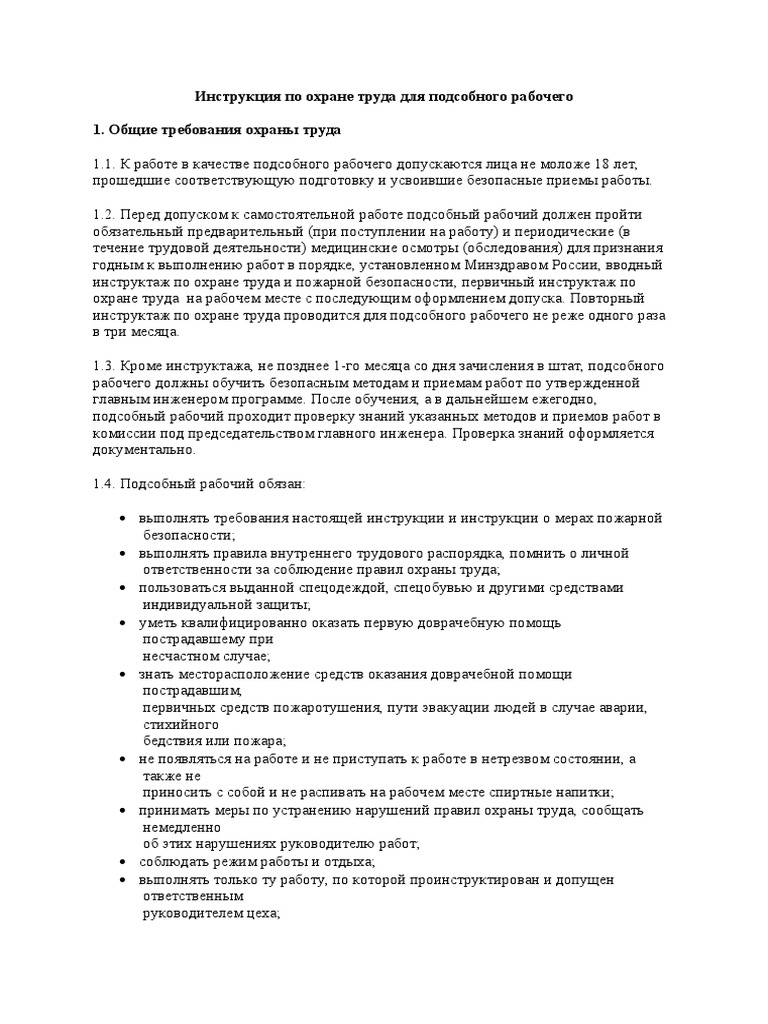 Инструкция по охране труда для подсобного рабочего

1. Общие требования охраны труда

1.1. К работе в качестве подсобного рабочего допускаются лица не моложе 18 лет, прошедшие соответствующую подготовку и усвоившие безопасные приемы работы.

1.2. Перед допуском к самостоятельной работе подсобный рабочий должен пройти обязательный предварительный (при поступлении на работу) и периодические (в течение трудовой деятельности) медицинские осмотры (обследования) для признания годным к выполнению работ в порядке, установленном Минздравом России, вводный инструктаж по охране труда и пожарной безопасности, первичный инструктаж по охране труда на рабочем месте с последующим оформлением допуска. Повторный инструктаж по охране труда проводится для подсобного рабочего не реже одного раза в три месяца.

1.3. Кроме инструктажа, не позднее 1-го месяца со дня зачисления в штат, подсобного рабочего должны обучить безопасным методам и приемам работ по утвержденной главным инженером программе. После обучения, а в дальнейшем ежегодно, подсобный рабочий проходит проверку знаний указанных методов и приемов работ в комиссии под председательством главного инженера. Проверка знаний оформляется документально.

1.4. Подсобный рабочий обязан:

• выполнять требования настоящей инструкции и инструкции о мерах пожарной безопасности;
• выполнять правила внутреннего трудового распорядка, помнить о личной ответственности за соблюдение правил охраны труда;
• пользоваться выданной спецодеждой, спецобувью и другими средствами индивидуальной защиты;
• уметь квалифицированно оказать первую доврачебную помощь пострадавшему при несчастном случае;
• знать месторасположение средств оказания доврачебной помощи пострадавшим, первичных средств пожаротушения, пути эвакуации людей в случае аварии, стихийного бедствия или пожара;
• не появляться на работе и не приступать к работе в нетрезвом состоянии, а также не приносить с собой и не распивать на рабочем месте спиртные напитки;
• принимать меры по устранению нарушений правил охраны труда, сообщать немедленно об этих нарушениях руководителю работ;
• соблюдать режим работы и отдыха;
• выполнять только ту работу, по которой проинструктирован и допущен ответственным руководителем цеха;